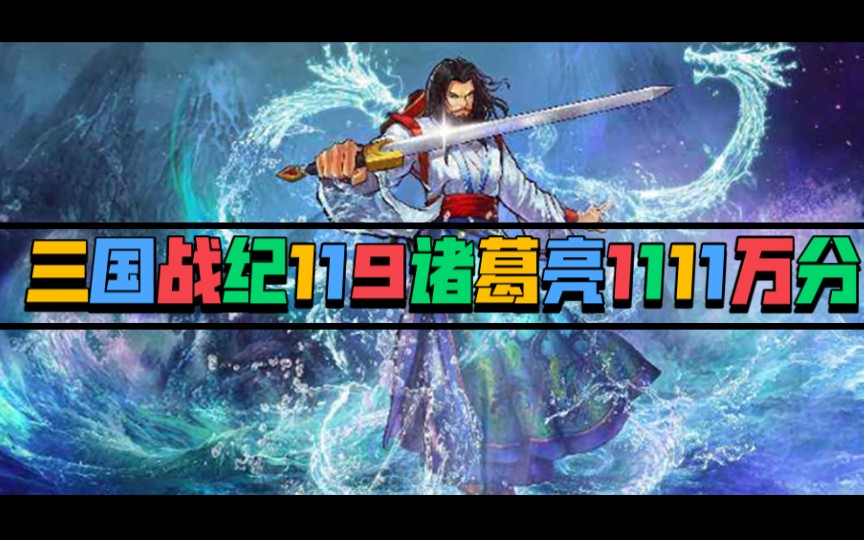 三国战纪119诸葛亮1111万分